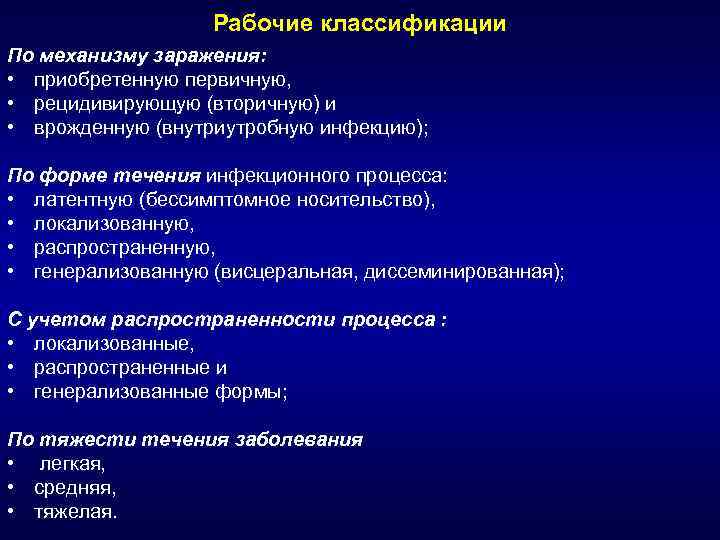 Рабочие классификации

По механизму заражения:
• приобретенную первичную,
• рецидивирующую (вторичную) и
• врожденную (внутриутробную инфекцию);

По форме течения инфекционного процесса:
• латентную (бессимптомное носительство),
• локализованную,
• распространенную,
• генерализованную (висцеральная, диссеминированная);

С учетом распространенности процесса :
• локализованные,
• распространенные и
• генерализованные формы;

По тяжести течения заболевания
• легкая,
• средняя,
• тяжелая.